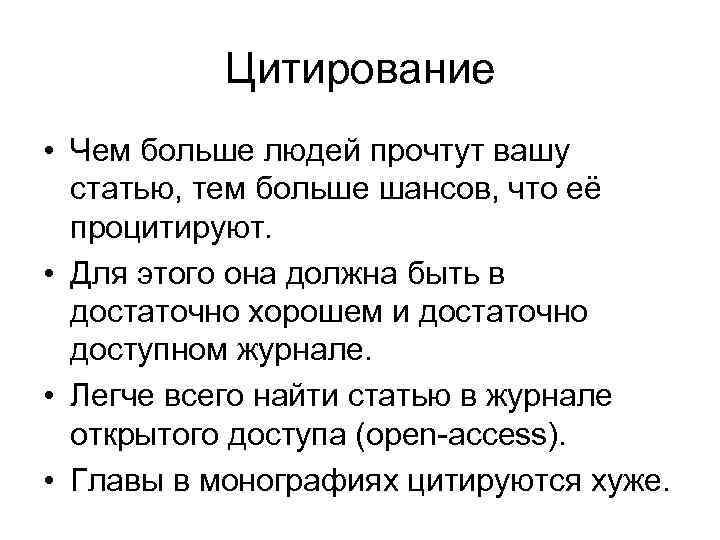 Цитирование

• Чем больше людей прочтут вашу статью, тем больше шансов, что её процитируют.
• Для этого она должна быть в достаточно хорошем и достаточно доступном журнале.
• Легче всего найти статью в журнале открытого доступа (open-access).
• Главы в монографиях цитируются хуже.